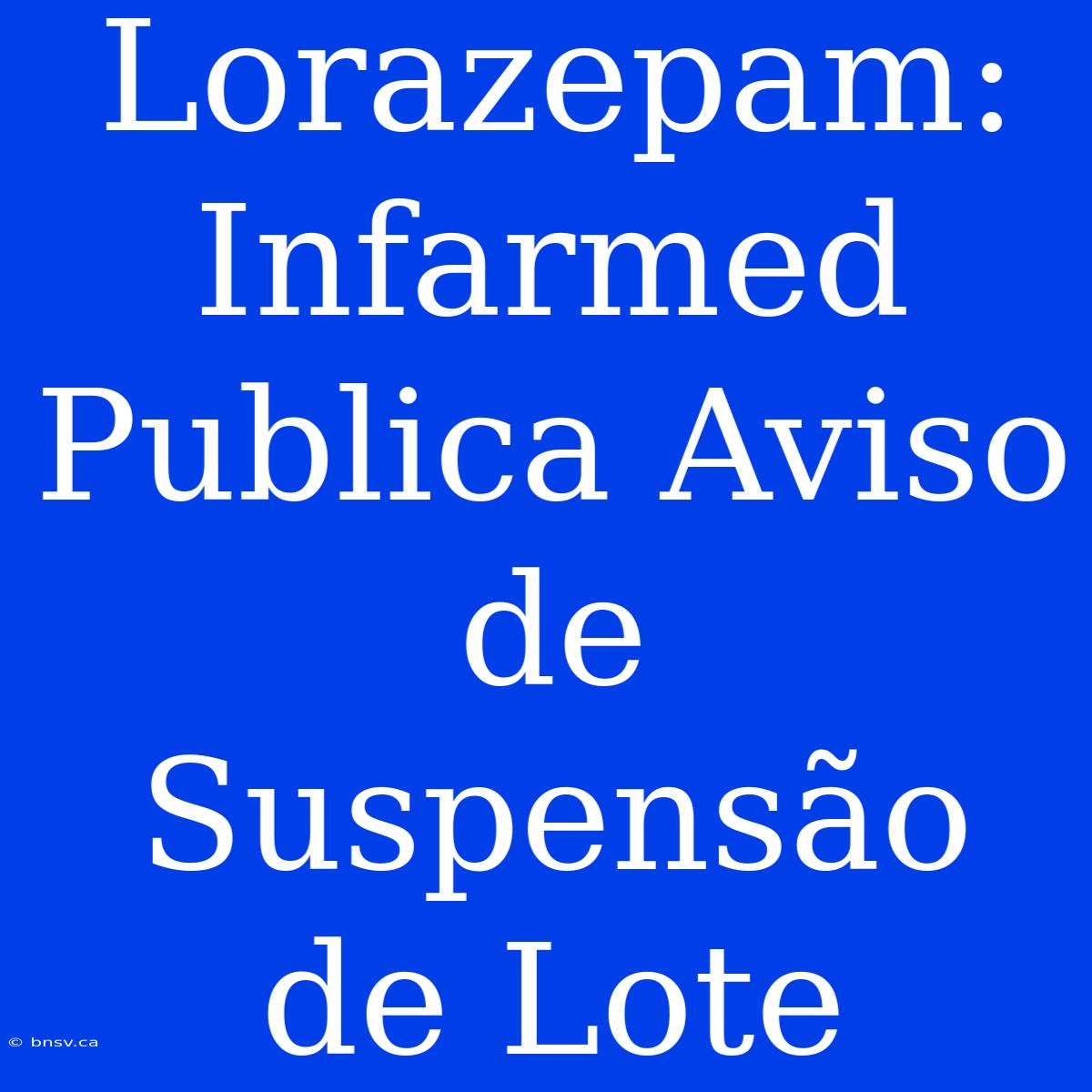 Lorazepam: Infarmed Publica Aviso de Suspensão de Lote

© bnsv.ca